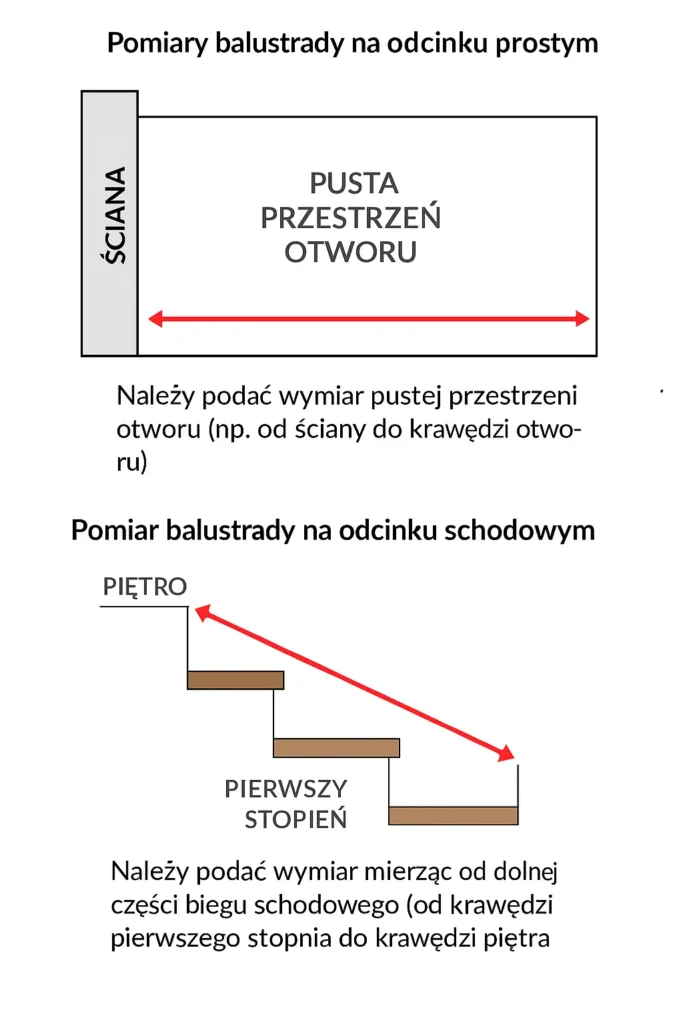 Pomiary balustrady na odcinku prostym

ŚCIANA

PUSTA PRZESTRZEŃ OTWORU

Należy podać wymiar pustej przestrzeni otworu (np. od ściany do krawędzi otworu)

Pomiar balustrady na odcinku schodowym

PIĘTRO

PIERWSZY STOPIEŃ

Należy podać wymiar mierząc od dolnej części biegu schodowego (od krawędzi pierwszego stopnia do krawędzi piętra